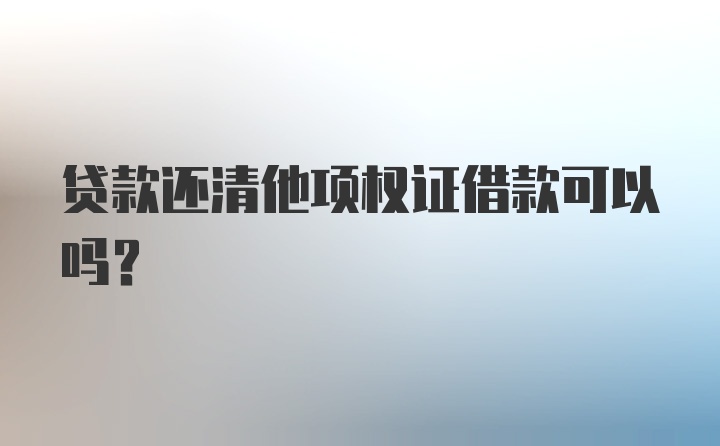 贷款还清他项权证借款可以吗？